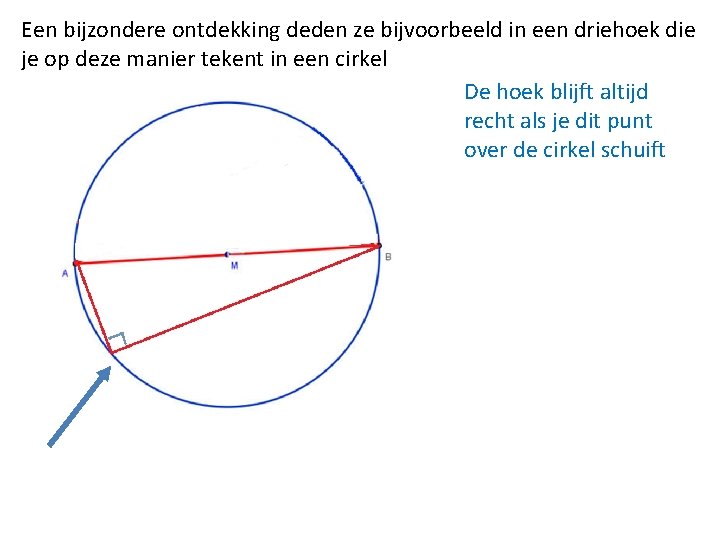 Een bijzondere ontdekking deden ze bijvoorbeeld in een driehoek die je op deze manier tekent in een cirkel

De hoek blijft altijd recht als je dit punt over de cirkel schuift

A

M

B